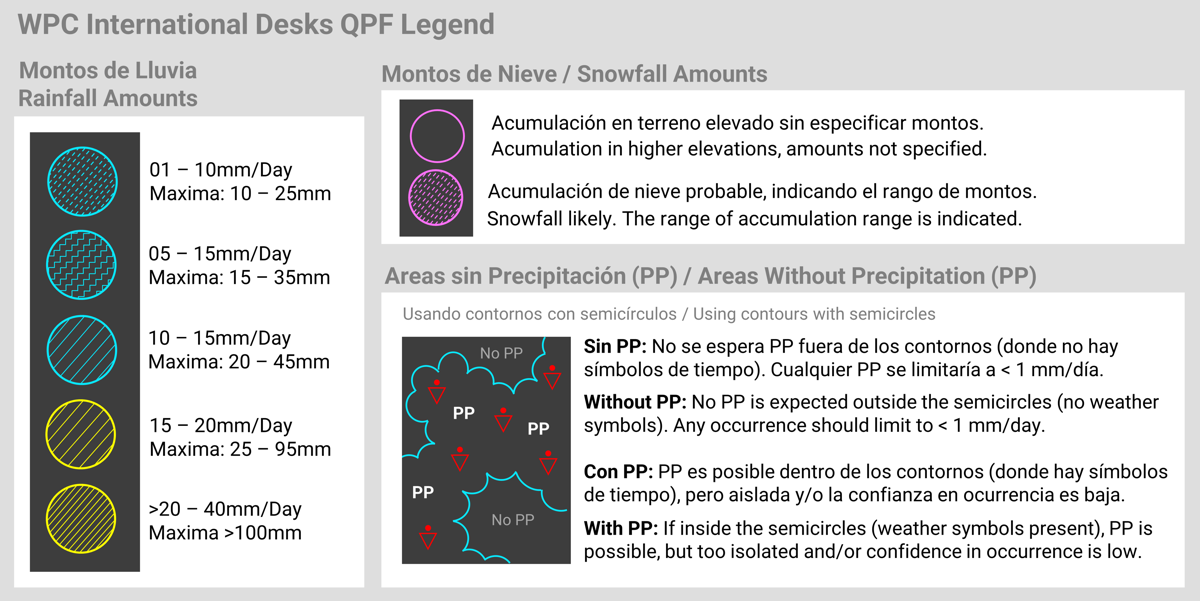 WPC International Desks QPF Legend

Montos de Lluvia
Rainfall Amounts

01 – 10mm/Day
Maxima: 10 – 25mm

05 – 15mm/Day
Maxima: 15 – 35mm

10 – 15mm/Day
Maxima: 20 – 45mm

15 – 20mm/Day
Maxima: 25 – 95mm

>20 – 40mm/Day
Maxima >100mm

Montos de Nieve / Snowfall Amounts

Acumulación en terreno elevado sin especificar montos.
Acumulation in higher elevations, amounts not specified.

Acumulación de nieve probable, indicando el rango de montos.
Snowfall likely. The range of accumulation range is indicated.

Areas sin Precipitación (PP) / Areas Without Precipitation (PP)

Usando contornos con semicírculos / Using contours with semicircles

No PP
PP
PP
PP
No PP

Sin PP: No se espera PP fuera de los contornos (donde no hay símbolos de tiempo). Cualquier PP se limitaría a < 1 mm/día.

Without PP: No PP is expected outside the semicircles (no weather symbols). Any occurrence should limit to < 1 mm/day.

Con PP: PP es posible dentro de los contornos (donde hay símbolos de tiempo), pero aislada y/o la confianza en ocurrencia es baja.

With PP: If inside the semicircles (weather symbols present), PP is possible, but too isolated and/or confidence in occurrence is low.